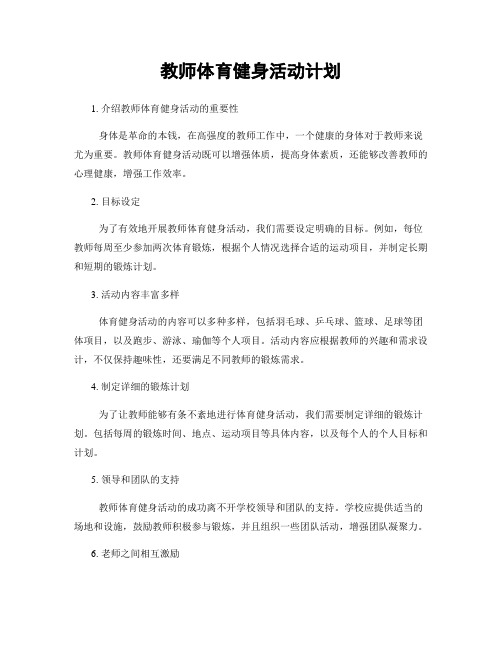 教师体育健身活动计划

1. 介绍教师体育健身活动的重要性

身体是革命的本钱，在高强度的教师工作中，一个健康的身体对于教师来说尤为重要。教师体育健身活动既可以增强体质，提高身体素质，还能够改善教师的心理健康，增强工作效率。

2. 目标设定

为了有效地开展教师体育健身活动，我们需要设定明确的目标。例如，每位教师每周至少参加两次体育锻炼，根据个人情况选择合适的运动项目，并制定长期和短期的锻炼计划。

3. 活动内容丰富多样

体育健身活动的内容可以多种多样，包括羽毛球、乒乓球、篮球、足球等团体项目，以及跑步、游泳、瑜伽等个人项目。活动内容应根据教师的兴趣和需求设计，不仅保持趣味性，还要满足不同教师的锻炼需求。

4. 制定详细的锻炼计划

为了让教师能够有条不紊地进行体育健身活动，我们需要制定详细的锻炼计划。包括每周的锻炼时间、地点、运动项目等具体内容，以及每个人的个人目标和计划。

5. 领导和团队的支持

教师体育健身活动的成功离不开学校领导和团队的支持。学校应提供适当的场地和设施，鼓励教师积极参与锻炼，并且组织一些团队活动，增强团队凝聚力。

6. 老师之间相互激励